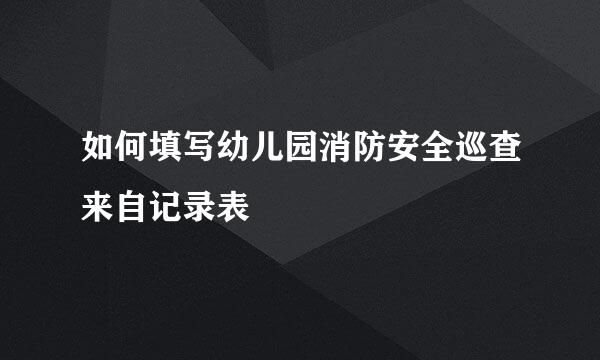 如何填写幼儿园消防安全巡查来自记录表